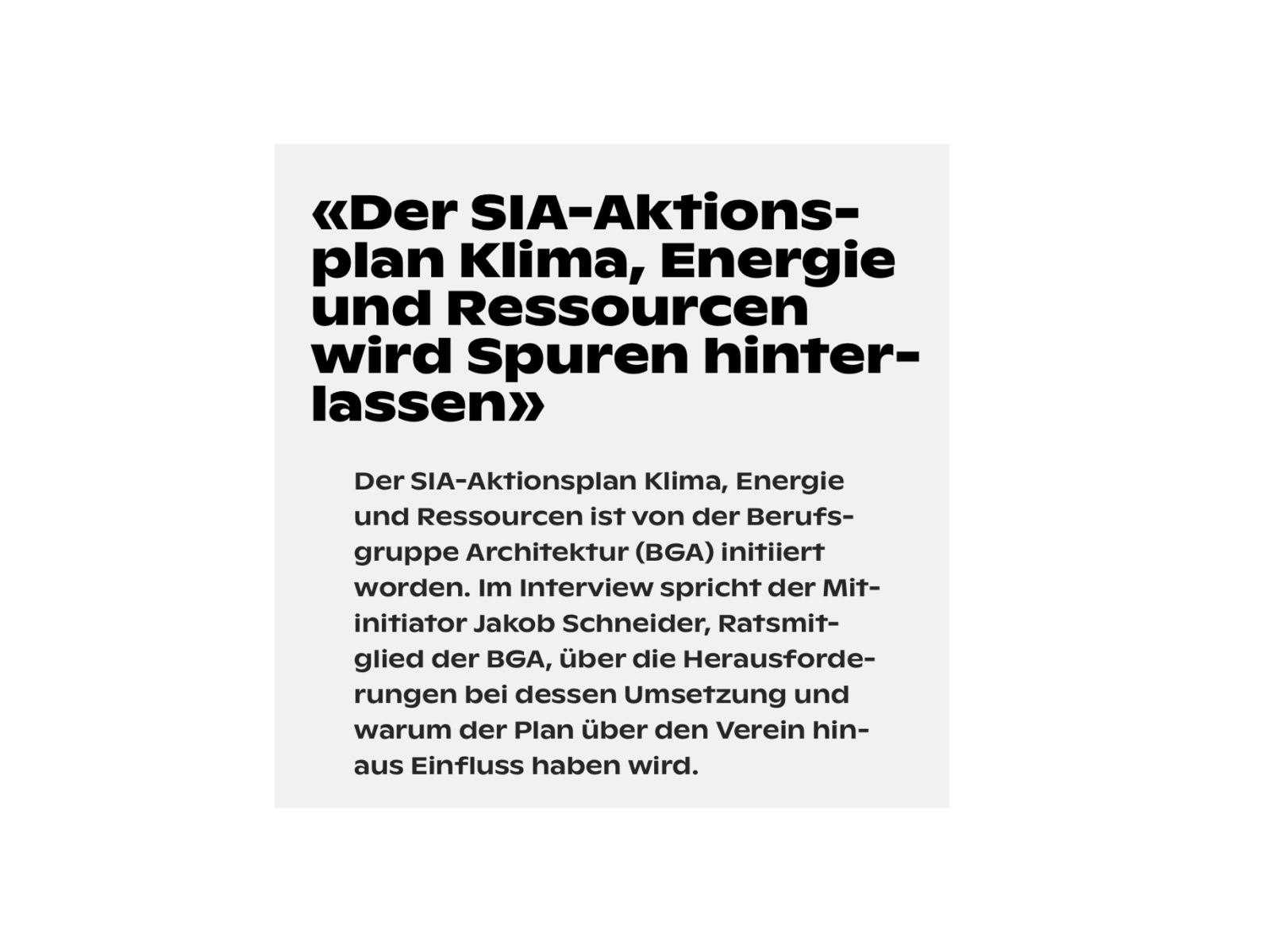 «Der SIA-Aktionsplan Klima, Energie und Ressourcen wird Spuren hinterlassen»

Der SIA-Aktionsplan Klima, Energie und Ressourcen ist von der Berufsgruppe Architektur (BGA) initiiert worden. Im Interview spricht der Mitinitiator Jakob Schneider, Ratsmitglied der BGA, über die Herausforderungen bei dessen Umsetzung und warum der Plan über den Verein hinaus Einfluss haben wird.